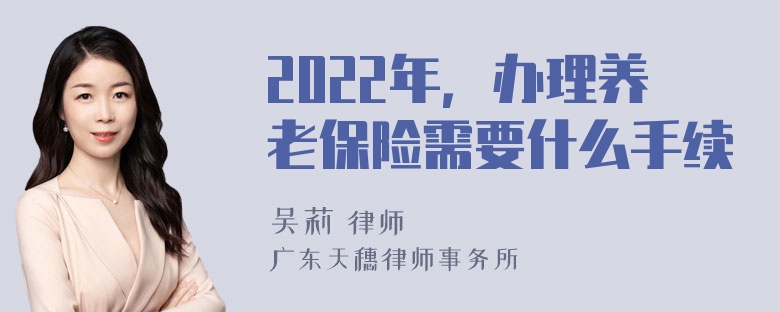 2022年，办理养老保险需要什么手续

吴莉 律师

广东天穗律师事务所